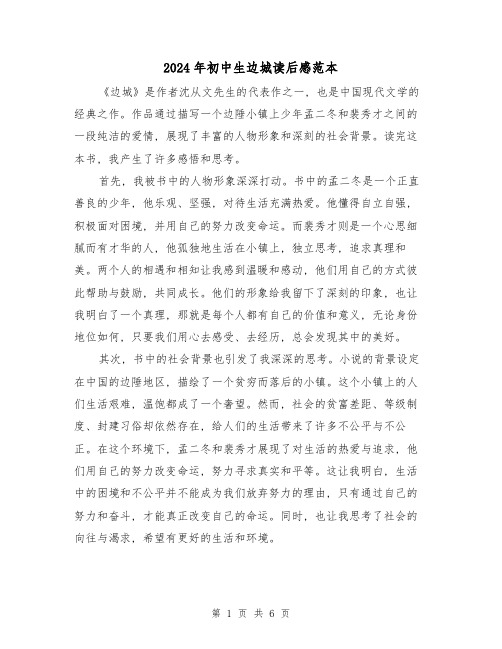 2024年初中生边城读后感范本

《边城》是作者沈从文先生的代表作之一，也是中国现代文学的经典之作。作品通过描写一个边陲小镇上少年孟二冬和裴秀才之间的一段纯洁的爱情，展现了丰富的人物形象和深刻的社会背景。读完这本书，我产生了许多感悟和思考。

首先，我被书中的人物形象深深打动。书中的孟二冬是一个正直善良的少年，他乐观、坚强，对待生活充满热爱。他懂得自立自强，积极面对困境，并用自己的努力改变命运。而裴秀才则是一个心思细腻而有才华的人，他孤独地生活在小镇上，独立思考，追求真理和美。两个人的相遇和相知让我感到温暖和感动，他们用自己的方式彼此帮助与鼓励，共同成长。他们的形象给我留下了深刻的印象，也让我明白了一个真理，那就是每个人都有自己的价值和意义，无论身份地位如何，只要我们用心去感受、去经历，总会发现其中的美好。

其次，书中的社会背景也引发了我深深的思考。小说的背景设定在中国的边陲地区，描绘了一个贫穷而落后的小镇。这个小镇上的人们生活艰难，温饱都成了一个奢望。然而，社会的贫富差距、等级制度、封建习俗却依然存在，给人们的生活带来了许多不公平与不公正。在这个环境下，孟二冬和裴秀才展现了对生活的热爱与追求，他们用自己的努力改变命运，努力寻求真实和平等。这让我明白，生活中的困境和不公平并不能成为我们放弃努力的理由，只有通过自己的努力和奋斗，才能真正改变自己的命运。同时，也让我思考了社会的向往与渴求，希望有更好的生活和环境。

第 1 页 共 6 页